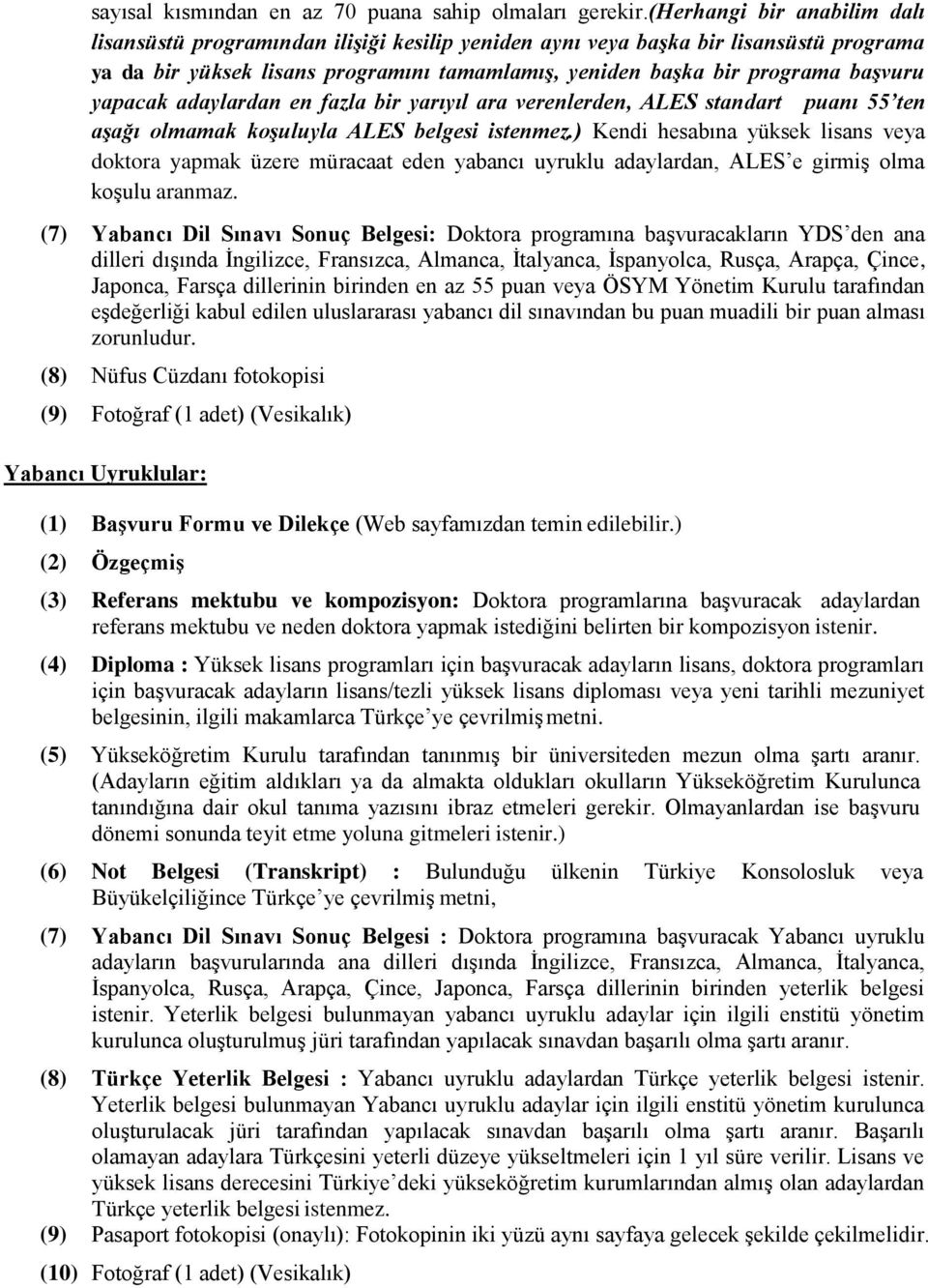 sayısal kısmından en az 70 puana sahip olmaları gerekir.(Herhangi bir anabilim dalı lisansüstü programından ilişiği kesilip yeniden aynı veya başka bir lisansüstü programa ya da bir yüksek lisans programını tamamlamış, yeniden başka bir programa başvuru yapacak adaylardan en fazla bir yarıyıl ara verenlerden, ALES standart puanı 55'ten aşağı olmamak koşuluyla ALES belgesi istenmez.) Kendi hesabına yüksek lisans veya doktora yapmak üzere müracaat eden yabancı uyruklu adaylardan, ALES'e girmiş olma koşulu aranmaz.

(7) Yabancı Dil Sınavı Sonuç Belgesi: Doktora programına başvuracakların YDS'den ana dilleri dışında İngilizce, Fransızca, Almanca, İtalyanca, İspanyolca, Rusça, Arapça, Çince, Japonca, Farsça dillerinin birinden en az 55 puan veya ÖSYM Yönetim Kurulu tarafından eşdeğerliği kabul edilen uluslararası yabancı dil sınavından bu puan muadili bir puan alması zorunludur.

(8) Nüfus Cüzdanı fotokopisi

(9) Fotoğraf (1 adet) (Vesikalık)

Yabancı Uyruklular:

(1) Başvuru Formu ve Dilekçe (Web sayfamızdan temin edilebilir.)

(2) Özgeçmiş

(3) Referans mektubu ve kompozisyon: Doktora programlarına başvuracak adaylardan referans mektubu ve neden doktora yapmak istediğini belirten bir kompozisyon istenir.

(4) Diploma : Yüksek lisans programları için başvuracak adayların lisans, doktora programları için başvuracak adayların lisans/tezli yüksek lisans diploması veya yeni tarihli mezuniyet belgesinin, ilgili makamlarca Türkçe'ye çevrilmiş metni.

(5) Yükseköğretim Kurulu tarafından tanınmış bir üniversiteden mezun olma şartı aranır. (Adayların eğitim aldıkları ya da almakta oldukları okulların Yükseköğretim Kurulunca tanındığına dair okul tanıma yazısını ibraz etmeleri gerekir. Olmayanlardan ise başvuru dönemi sonunda teyit etme yoluna gitmeleri istenir.)

(6) Not Belgesi (Transkript) : Bulunduğu ülkenin Türkiye Konsolosluk veya Büyükelçiliğince Türkçe'ye çevrilmiş metni,

(7) Yabancı Dil Sınavı Sonuç Belgesi : Doktora programına başvuracak Yabancı uyruklu adayların başvurularında ana dilleri dışında İngilizce, Fransızca, Almanca, İtalyanca, İspanyolca, Rusça, Arapça, Çince, Japonca, Farsça dillerinin birinden yeterlik belgesi istenir. Yeterlik belgesi bulunmayan yabancı uyruklu adaylar için ilgili enstitü yönetim kurulunca oluşturulmuş jüri tarafından yapılacak sınavdan başarılı olma şartı aranır.

(8) Türkçe Yeterlik Belgesi : Yabancı uyruklu adaylardan Türkçe yeterlik belgesi istenir. Yeterlik belgesi bulunmayan Yabancı uyruklu adaylar için ilgili enstitü yönetim kurulunca oluşturulacak jüri tarafından yapılacak sınavdan başarılı olma şartı aranır. Başarılı olamayan adaylara Türkçesini yeterli düzeye yükseltmeleri için 1 yıl süre verilir. Lisans ve yüksek lisans derecesini Türkiye'deki yükseköğretim kurumlarından almış olan adaylardan Türkçe yeterlik belgesi istenmez.

(9) Pasaport fotokopisi (onaylı): Fotokopinin iki yüzü aynı sayfaya gelecek şekilde çekilmelidir.

(10) Fotoğraf (1 adet) (Vesikalık)